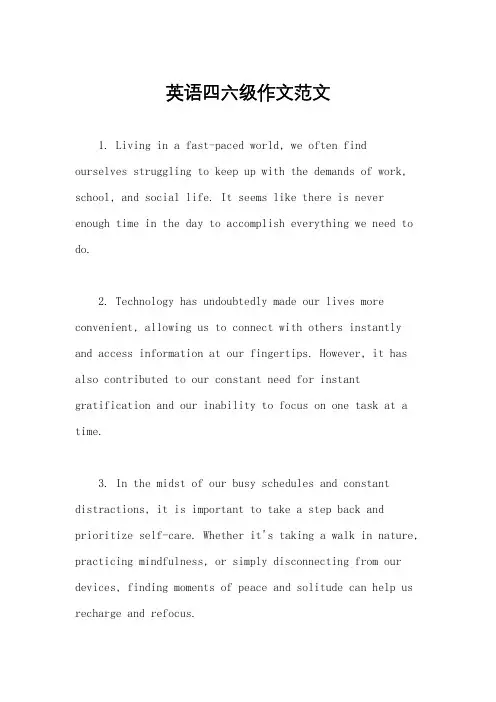 英语四六级作文范文

1. Living in a fast-paced world, we often find ourselves struggling to keep up with the demands of work, school, and social life. It seems like there is never enough time in the day to accomplish everything we need to do.

2. Technology has undoubtedly made our lives more convenient, allowing us to connect with others instantly and access information at our fingertips. However, it has also contributed to our constant need for instant gratification and our inability to focus on one task at a time.

3. In the midst of our busy schedules and constant distractions, it is important to take a step back and prioritize self-care. Whether it's taking a walk in nature, practicing mindfulness, or simply disconnecting from our devices, finding moments of peace and solitude can help us recharge and refocus.